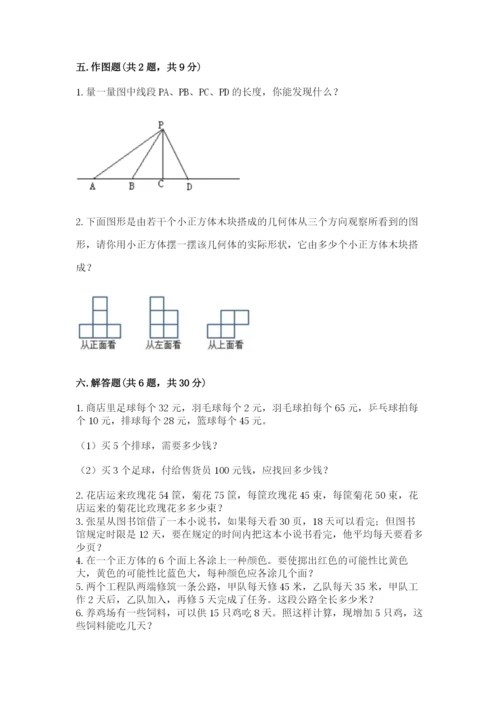 五. 作图题（共 2 题，共 9 分）

1. 量一量图中线段 PA、PB、PC、PD 的长度，你能发现什么？

P

A B C D

2. 下面图形是由若干个小正方体木块搭成的几何体从三个方向观察所看到的图形，请你用小正方体摆一摆该几何体的实际形状，它由多少个小正方体木块搭成？

从正面看 从左面看 从上面看

六. 解答题（共 6 题，共 30 分）

1. 商店里足球每个 32 元，羽毛球每个 2 元，羽毛球拍每个 65 元，乒乓球拍每个 10 元，排球每个 28 元，篮球每个 45 元。

（1）买 5 个排球，需要多少钱？

（2）买 3 个足球，付给售货员 100 元钱，应找回多少钱？

2. 花店运来玫瑰花 54 筐，菊花 75 筐，每筐玫瑰花 45 束，每筐菊花 50 束，花店运来的菊花比玫瑰花多多少束？
3. 张星从图书馆借了一本小说书，如果每天看 30 页，18 天可以看完；但图书馆规定时限是 12 天，要在规定的时间内把这本小说书看完，他平均每天要看多少页？
4. 在一个正方体的 6 个面上各涂上一种颜色。要使掷出红色的可能性比黄色大，黄色的可能性比蓝色大，每种颜色应各涂几个面？
5. 两个工程队两端修筑一条公路，甲队每天修 45 米，乙队每天 35 米，甲队工作 2 天后，乙队加入，再修 5 天完成了任务。这段公路全长多少米？
6. 养鸡场有一些饲料，可以供 15 只鸡吃 8 天。照这样计算，现增加 5 只鸡，这些饲料能吃几天？